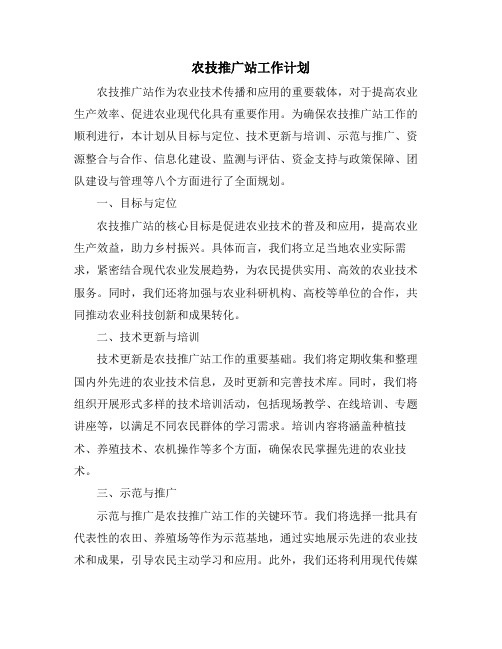 农技推广站工作计划

农技推广站作为农业技术传播和应用的重要载体，对于提高农业生产效率、促进农业现代化具有重要作用。为确保农技推广站工作的顺利进行，本计划从目标与定位、技术更新与培训、示范与推广、资源整合与合作、信息化建设、监测与评估、资金支持与政策保障、团队建设与管理等八个方面进行了全面规划。

一、目标与定位

农技推广站的核心目标是促进农业技术的普及和应用，提高农业生产效益，助力乡村振兴。具体而言，我们将立足当地农业实际需求，紧密结合现代农业发展趋势，为农民提供实用、高效的农业技术服务。同时，我们还将加强与农业科研机构、高校等单位的合作，共同推动农业科技创新和成果转化。

二、技术更新与培训

技术更新是农技推广站工作的重要基础。我们将定期收集和整理国内外先进的农业技术信息，及时更新和完善技术库。同时，我们将组织开展形式多样的技术培训活动，包括现场教学、在线培训、专题讲座等，以满足不同农民群体的学习需求。培训内容将涵盖种植技术、养殖技术、农机操作等多个方面，确保农民掌握先进的农业技术。

三、示范与推广

示范与推广是农技推广站工作的关键环节。我们将选择一批具有代表性的农田、养殖场等作为示范基地，通过实地展示先进的农业技术和成果，引导农民主动学习和应用。此外，我们还将利用现代传媒